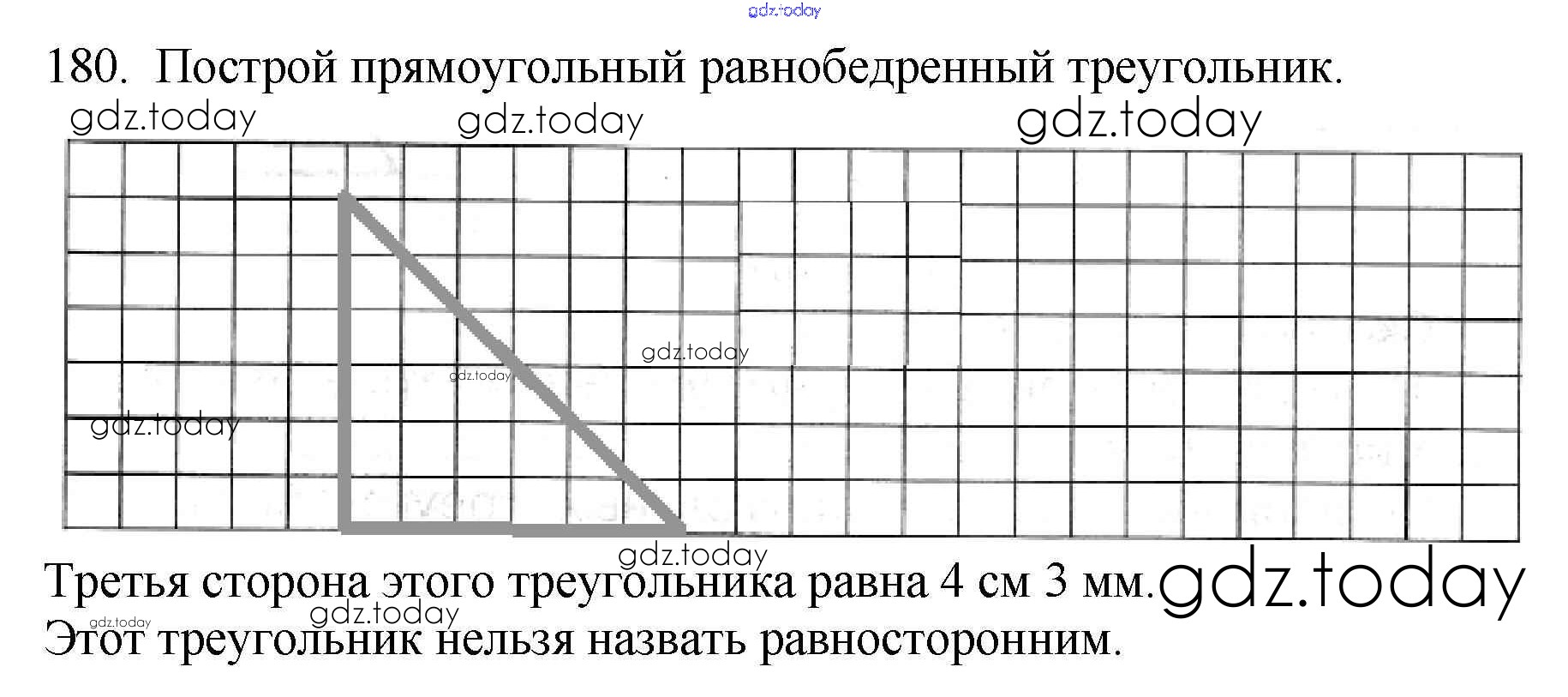 180. Построй прямоугольный равнобедренный треугольник.

Третья сторона этого треугольника равна 4 см 3 мм.

Этот треугольник нельзя назвать равносторонним.

gdz.today